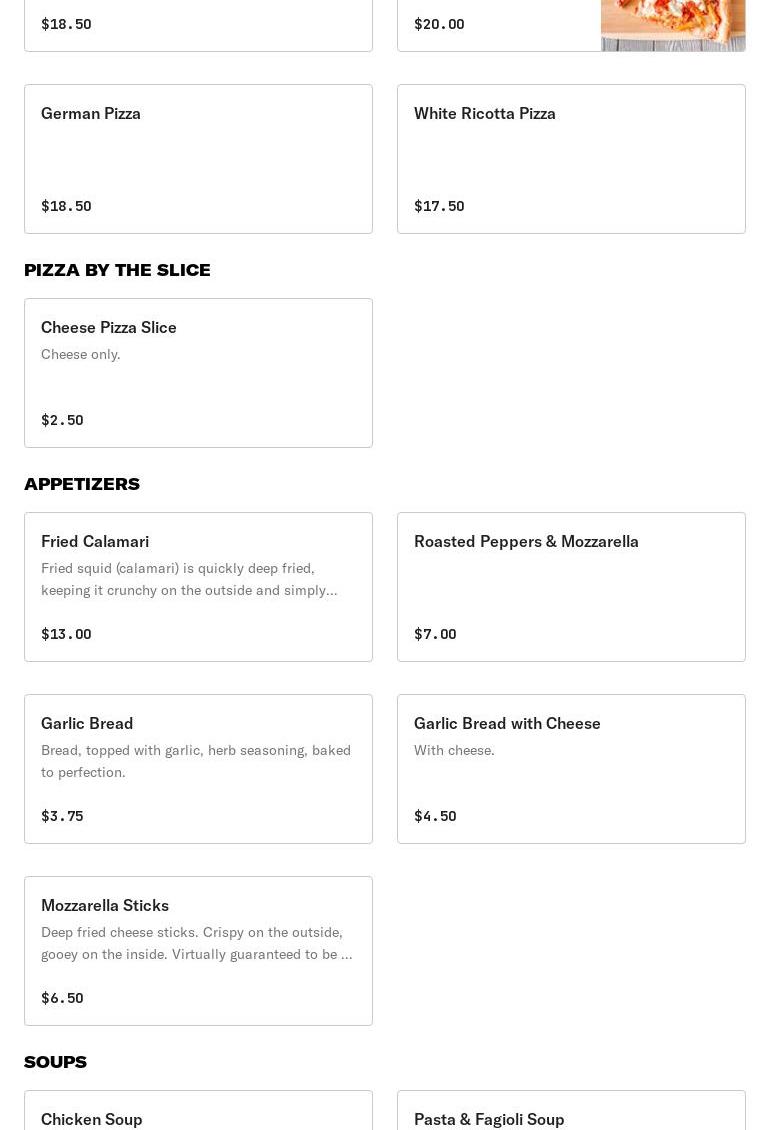 $18.50

$20.00

German Pizza

$18.50

White Ricotta Pizza

$17.50

PIZZA BY THE SLICE

Cheese Pizza Slice
Cheese only.

$2.50

APPETIZERS

Fried Calamari
Fried squid (calamari) is quickly deep fried, keeping it crunchy on the outside and simply...

$13.00

Roasted Peppers & Mozzarella

$7.00

Garlic Bread
Bread, topped with garlic, herb seasoning, baked to perfection.

$3.75

Garlic Bread with Cheese
With cheese.

$4.50

Mozzarella Sticks
Deep fried cheese sticks. Crispy on the outside, gooey on the inside. Virtually guaranteed to be ...

$6.50

SOUPS

Chicken Soup

Pasta & Fagioli Soup